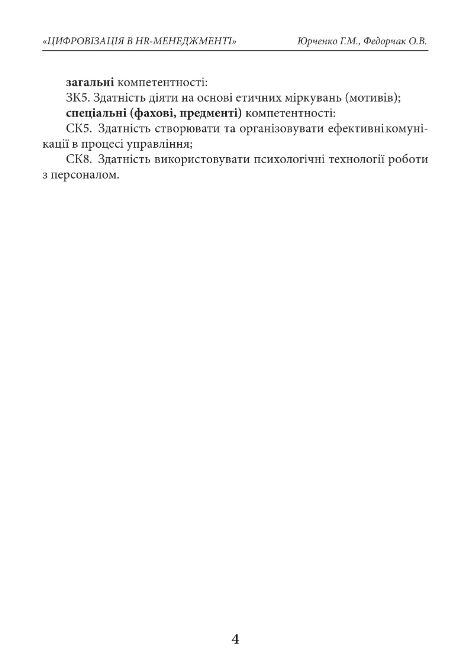 «ЦИФРОВІЗАЦІЯ В HR-МЕНЕДЖМЕНТІ» Юрченко Г.М., Федорчак О.В.

загальні компетентності:

ЗК5. Здатність діяти на основі етичних міркувань (мотивів);

спеціальні (фахові, предменті) компетентності:

СК5. Здатність створювати та організовувати ефективні комунікації в процесі управління;

СК8. Здатність використовувати психологічні технології роботи з персоналом.

4